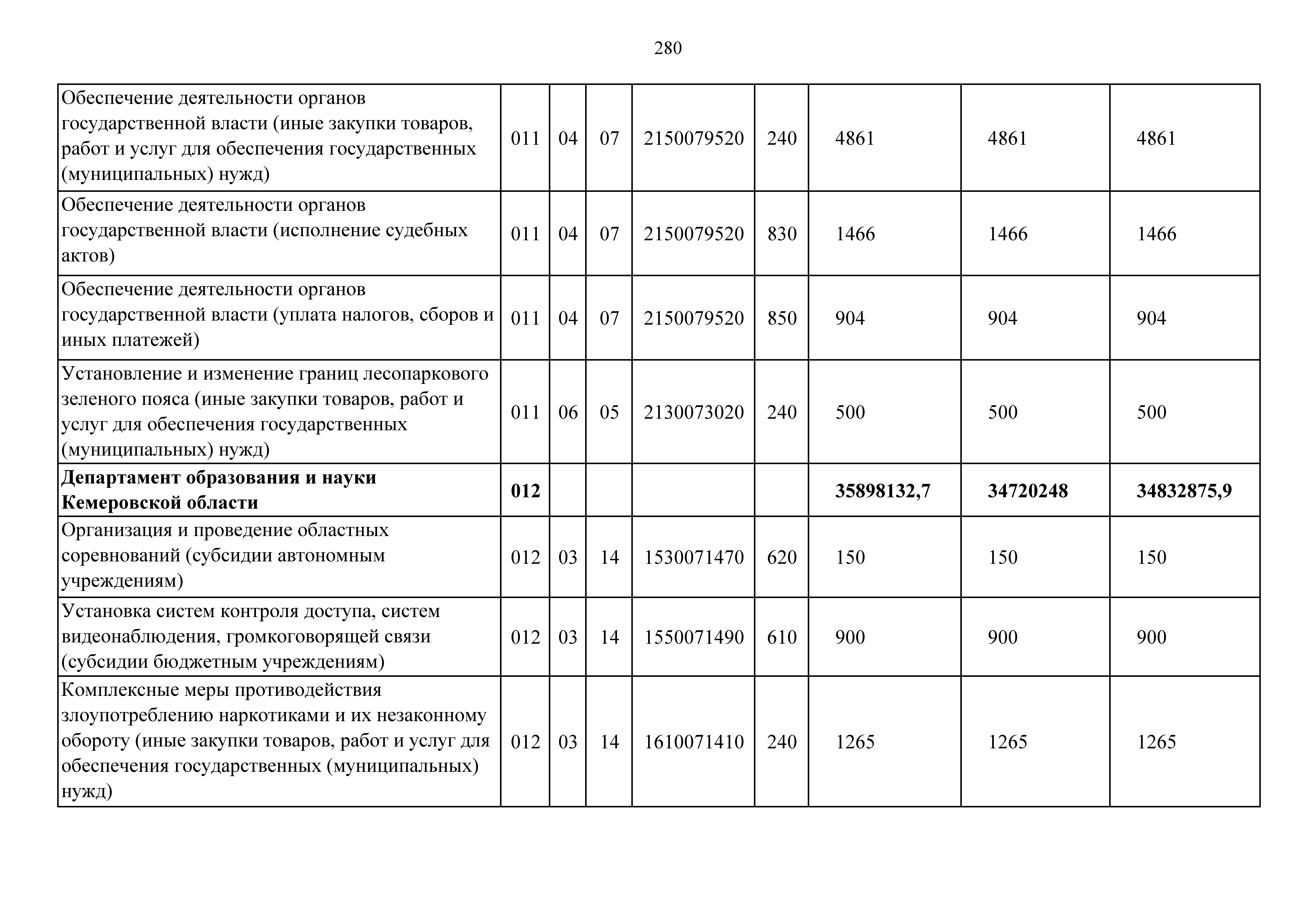 280

| Обеспечение деятельности органов государственной власти (иные закупки товаров, работ и услуг для обеспечения государственных (муниципальных) нужд) | 011 | 04 | 07 | 2150079520 | 240 | 4861 | 4861 | 4861 |
|---|---|---|---|---|---|---|---|---|
| Обеспечение деятельности органов государственной власти (исполнение судебных актов) | 011 | 04 | 07 | 2150079520 | 830 | 1466 | 1466 | 1466 |
| Обеспечение деятельности органов государственной власти (уплата налогов, сборов и иных платежей) | 011 | 04 | 07 | 2150079520 | 850 | 904 | 904 | 904 |
| Установление и изменение границ лесопаркового зеленого пояса (иные закупки товаров, работ и услуг для обеспечения государственных (муниципальных) нужд) | 011 | 06 | 05 | 2130073020 | 240 | 500 | 500 | 500 |
| Департамент образования и науки Кемеровской области | 012 | | | | | 35898132,7 | 34720248 | 34832875,9 |
| Организация и проведение областных соревнований (субсидии автономным учреждениям) | 012 | 03 | 14 | 1530071470 | 620 | 150 | 150 | 150 |
| Установка систем контроля доступа, систем видеонаблюдения, громкоговорящей связи (субсидии бюджетным учреждениям) | 012 | 03 | 14 | 1550071490 | 610 | 900 | 900 | 900 |
| Комплексные меры противодействия злоупотреблению наркотиками и их незаконному обороту (иные закупки товаров, работ и услуг для обеспечения государственных (муниципальных) нужд) | 012 | 03 | 14 | 1610071410 | 240 | 1265 | 1265 | 1265 |